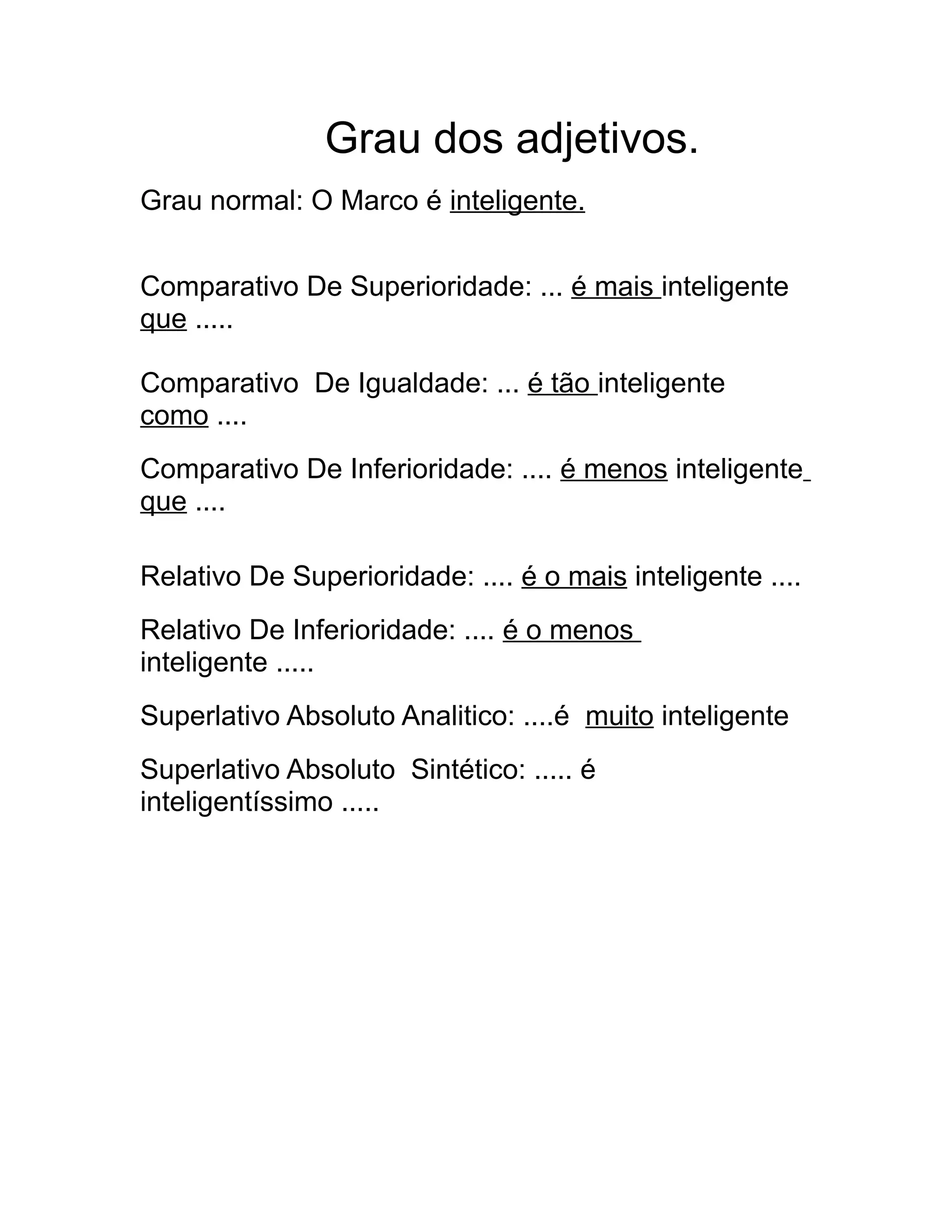 Grau dos adjetivos.

Grau normal: O Marco é inteligente.

Comparativo De Superioridade: ... é mais inteligente que .....

Comparativo De Igualdade: ... é tão inteligente como ....

Comparativo De Inferioridade: .... é menos inteligente que ....

Relativo De Superioridade: .... é o mais inteligente ....

Relativo De Inferioridade: .... é o menos inteligente .....

Superlativo Absoluto Analitico: ....é muito inteligente

Superlativo Absoluto Sintético: ..... é inteligentíssimo .....